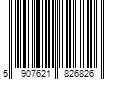 5 907621 826826